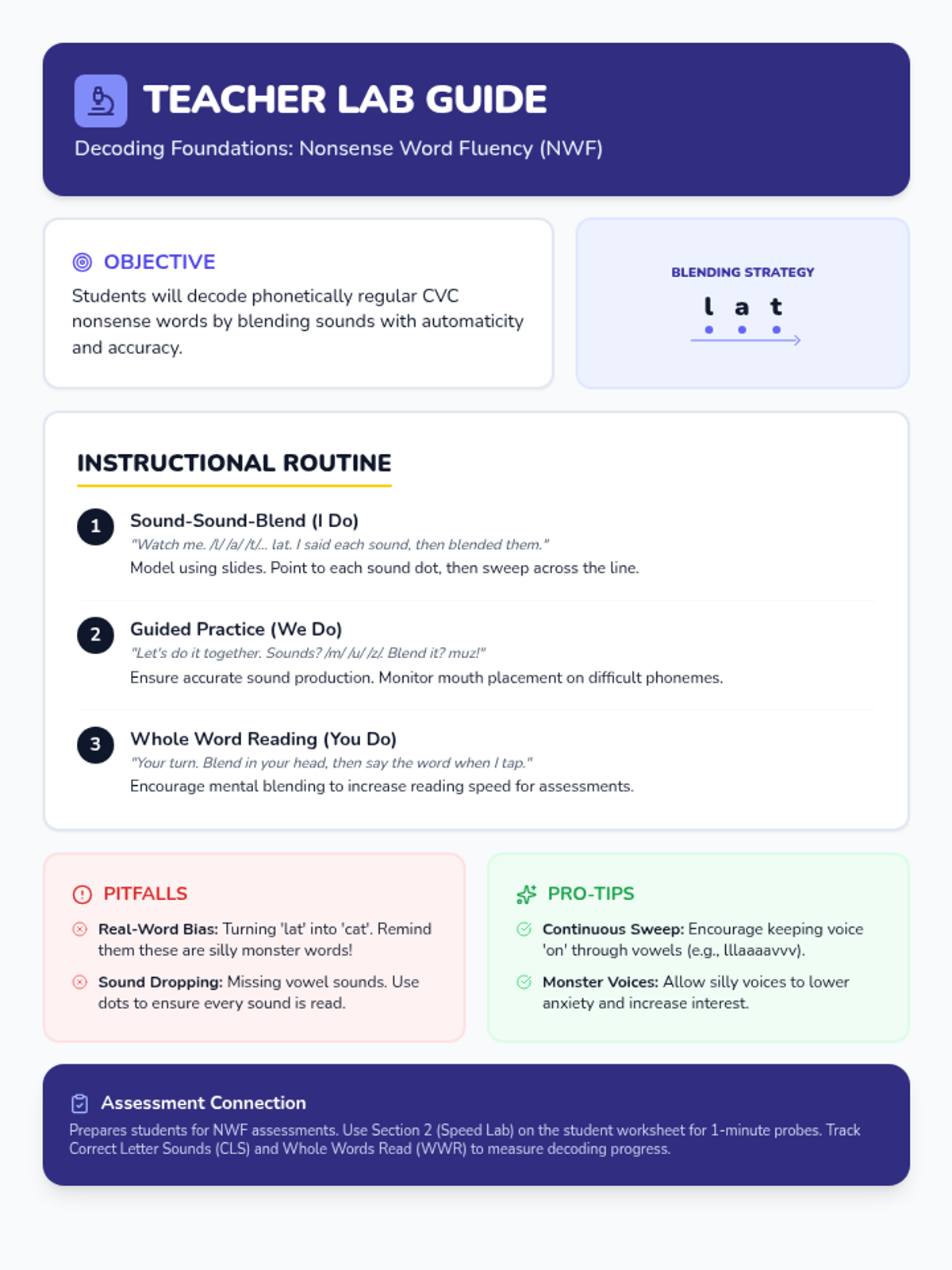 TEACHER LAB GUIDE

Decoding Foundations: Nonsense Word Fluency (NWF)

OBJECTIVE

Students will decode phonetically regular CVC nonsense words by blending sounds with automaticity and accuracy.

BLENDING STRATEGY

l a t

INSTRUCTIONAL ROUTINE

1 Sound-Sound-Blend (I Do)

"Watch me. /l/ /a/ /t/... lat. I said each sound, then blended them."

Model using slides. Point to each sound dot, then sweep across the line.

2 Guided Practice (We Do)

"Let's do it together. Sounds? /m/ /u/ /z/. Blend it? muz!"

Ensure accurate sound production. Monitor mouth placement on difficult phonemes.

3 Whole Word Reading (You Do)

"Your turn. Blend in your head, then say the word when I tap."

Encourage mental blending to increase reading speed for assessments.

PITFALLS

Real-Word Bias: Turning 'lat' into 'cat'. Remind them these are silly monster words!

Sound Dropping: Missing vowel sounds. Use dots to ensure every sound is read.

PRO-TIPS

Continuous Sweep: Encourage keeping voice 'on' through vowels (e.g., lllaaaavvv).

Monster Voices: Allow silly voices to lower anxiety and increase interest.

Assessment Connection

Prepares students for NWF assessments. Use Section 2 (Speed Lab) on the student worksheet for 1-minute probes. Track Correct Letter Sounds (CLS) and Whole Words Read (WWR) to measure decoding progress.